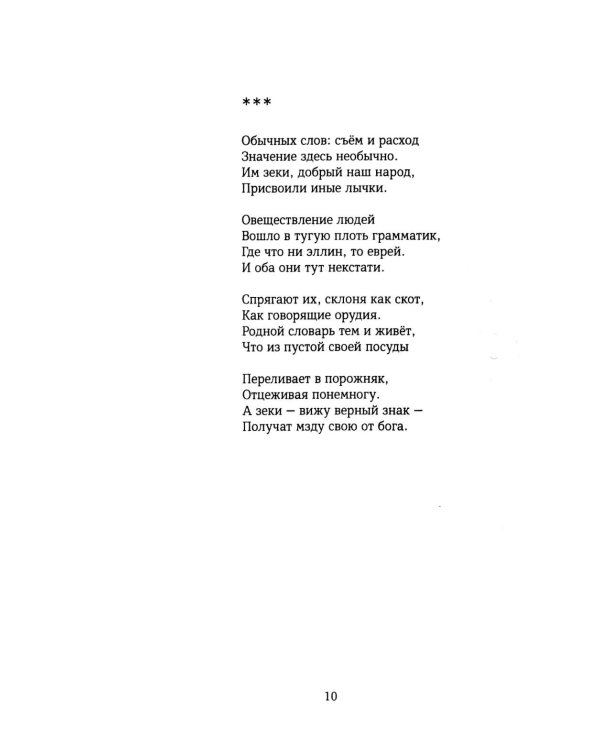 ***

Обычных слов: съём и расход
Значение здесь необычно.
Им зеки, добрый наш народ,
Присвоили иные лычки.

Овеществление людей
Вошло в тугую плоть грамматик,
Где что ни эллин, то еврей.
И оба они тут некстати.

Спрягают их, склоня как скот,
Как говорящие орудия.
Родной словарь тем и живёт,
Что из пустой своей посуды

Переливает в порожняк,
Отцеживая понемногу.
А зеки — вижу верный знак —
Получат мзду свою от бога.

10